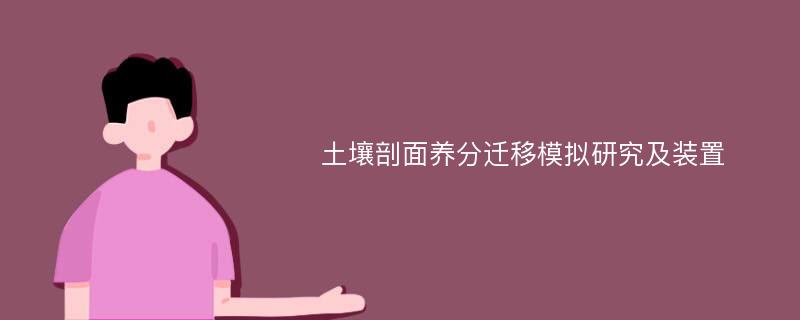 土壤剖面养分迁移模拟研究及装置